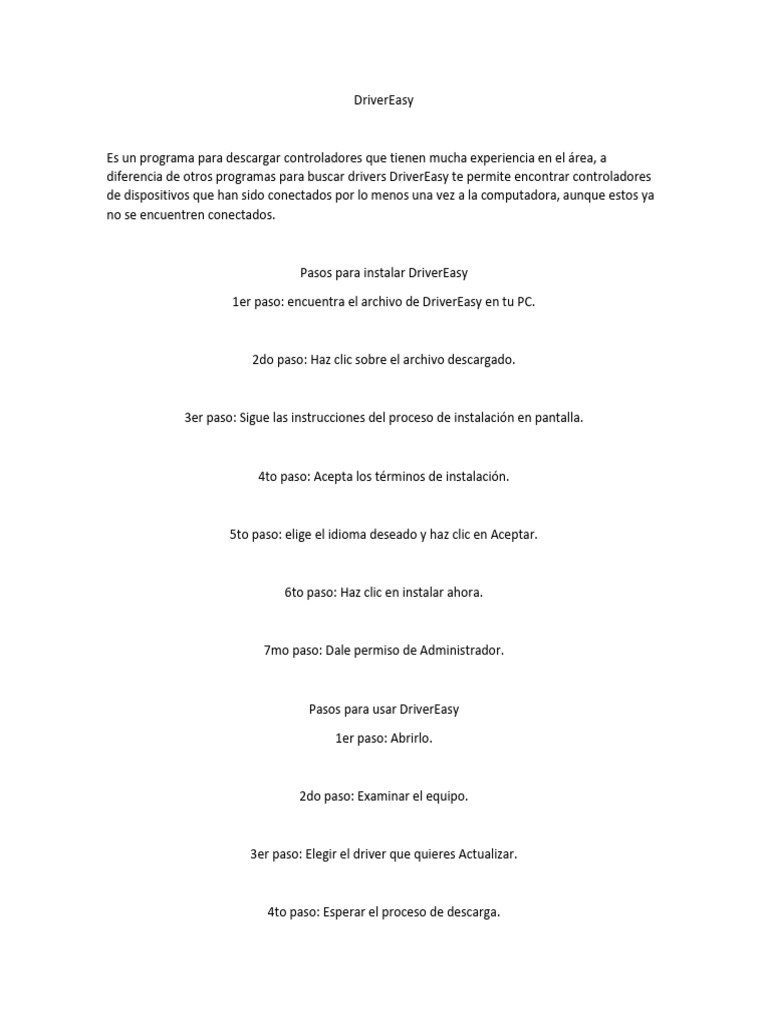 DriverEasy

Es un programa para descargar controladores que tienen mucha experiencia en el área, a diferencia de otros programas para buscar drivers DriverEasy te permite encontrar controladores de dispositivos que han sido conectados por lo menos una vez a la computadora, aunque estos ya no se encuentren conectados.

Pasos para instalar DriverEasy

1er paso: encuentra el archivo de DriverEasy en tu PC.

2do paso: Haz clic sobre el archivo descargado.

3er paso: Sigue las instrucciones del proceso de instalación en pantalla.

4to paso: Acepta los términos de instalación.

5to paso: elige el idioma deseado y haz clic en Aceptar.

6to paso: Haz clic en instalar ahora.

7mo paso: Dale permiso de Administrador.

Pasos para usar DriverEasy

1er paso: Abrirlo.

2do paso: Examinar el equipo.

3er paso: Elegir el driver que quieres Actualizar.

4to paso: Esperar el proceso de descarga.